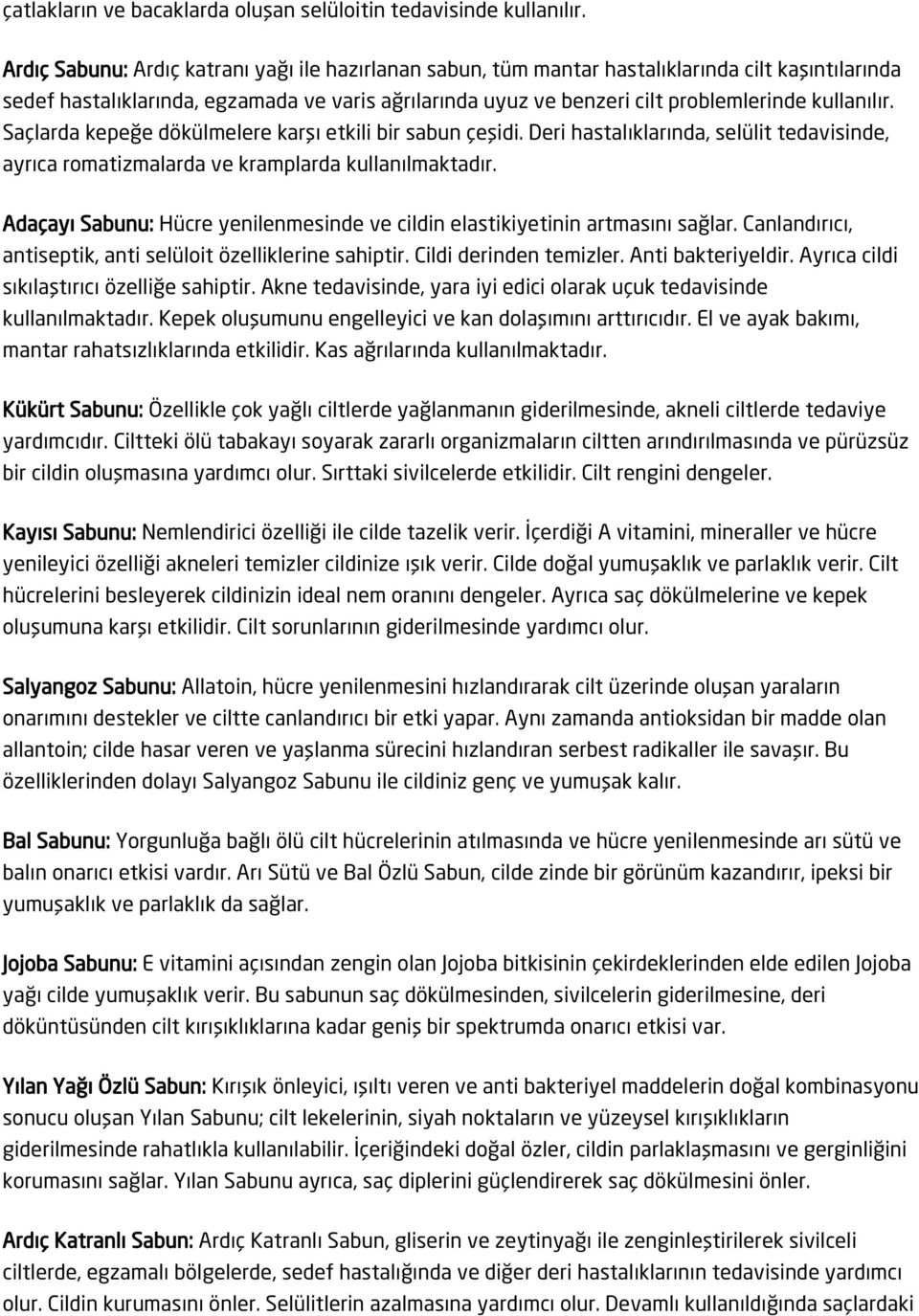 çatlakların ve bacaklarda oluşan selüloitin tedavisinde kullanılır.

Ardıç Sabunu: Ardıç katranı yağı ile hazırlanan sabun, tüm mantar hastalıklarında cilt kaşıntılarında sedef hastalıklarında, egzamada ve varis ağrılarında uyuz ve benzeri cilt problemlerinde kullanılır. Saçlarda kepeğe dökülmelere karşı etkili bir sabun çeşidi. Deri hastalıklarında, selülit tedavisinde, ayrıca romatizmalarda ve kramplarda kullanılmaktadır.

Adaçayı Sabunu: Hücre yenilenmesinde ve cildin elastikiyetinin artmasını sağlar. Canlandırıcı, antiseptik, anti selüloit özelliklerine sahiptir. Cildi derinden temizler. Anti bakteriyeldir. Ayrıca cildi sıkılaştırıcı özelliğe sahiptir. Akne tedavisinde, yara iyi edici olarak uçuk tedavisinde kullanılmaktadır. Kepek oluşumunu engelleyici ve kan dolaşımını arttırıcıdır. El ve ayak bakımı, mantar rahatsızlıklarında etkilidir. Kas ağrılarında kullanılmaktadır.

Kükürt Sabunu: Özellikle çok yağlı ciltlerde yağlanmanın giderilmesinde, akneli ciltlerde tedaviye yardımcıdır. Ciltteki ölü tabakayı soyarak zararlı organizmaların ciltten arındırılmasında ve pürüzsüz bir cildin oluşmasına yardımcı olur. Sırttaki sivilcelerde etkilidir. Cilt rengini dengeler.

Kayısı Sabunu: Nemlendirici özelliği ile cilde tazelik verir. İçerdiği A vitamini, mineraller ve hücre yenileyici özelliği akneleri temizler cildinize ışık verir. Cilde doğal yumuşaklık ve parlaklık verir. Cilt hücrelerini besleyerek cildinizin ideal nem oranını dengeler. Ayrıca saç dökülmelerine ve kepek oluşumuna karşı etkilidir. Cilt sorunlarının giderilmesinde yardımcı olur.

Salyangoz Sabunu: Allatoin, hücre yenilenmesini hızlandırarak cilt üzerinde oluşan yaraların onarımını destekler ve ciltte canlandırıcı bir etki yapar. Aynı zamanda antioksidan bir madde olan allantoin; cilde hasar veren ve yaşlanma sürecini hızlandıran serbest radikaller ile savaşır. Bu özelliklerinden dolayı Salyangoz Sabunu ile cildiniz genç ve yumuşak kalır.

Bal Sabunu: Yorgunluğa bağlı ölü cilt hücrelerinin atılmasında ve hücre yenilenmesinde arı sütü ve balın onarıcı etkisi vardır. Arı Sütü ve Bal Özlü Sabun, cilde zinde bir görünüm kazandırır, ipeksi bir yumuşaklık ve parlaklık da sağlar.

Jojoba Sabunu: E vitamini açısından zengin olan Jojoba bitkisinin çekirdeklerinden elde edilen Jojoba yağı cilde yumuşaklık verir. Bu sabunun saç dökülmesinden, sivilcelerin giderilmesine, deri döküntüsünden cilt kırışıklıklarına kadar geniş bir spektrumda onarıcı etkisi var.

Yılan Yağı Özlü Sabun: Kırışık önleyici, ışıltı veren ve anti bakteriyel maddelerin doğal kombinasyonu sonucu oluşan Yılan Sabunu; cilt lekelerinin, siyah noktaların ve yüzeysel kırışıklıkların giderilmesinde rahatlıkla kullanılabilir. İçeriğindeki doğal özler, cildin parlaklaşmasını ve gerginliğini korumasını sağlar. Yılan Sabunu ayrıca, saç diplerini güçlendirerek saç dökülmesini önler.

Ardıç Katranlı Sabun: Ardıç Katranlı Sabun, gliserin ve zeytinyağı ile zenginleştirilerek sivilceli ciltlerde, egzamalı bölgelerde, sedef hastalığında ve diğer deri hastalıklarının tedavisinde yardımcı olur. Cildin kurumasını önler. Selülitlerin azalmasına yardımcı olur. Devamlı kullanıldığında saçlardaki